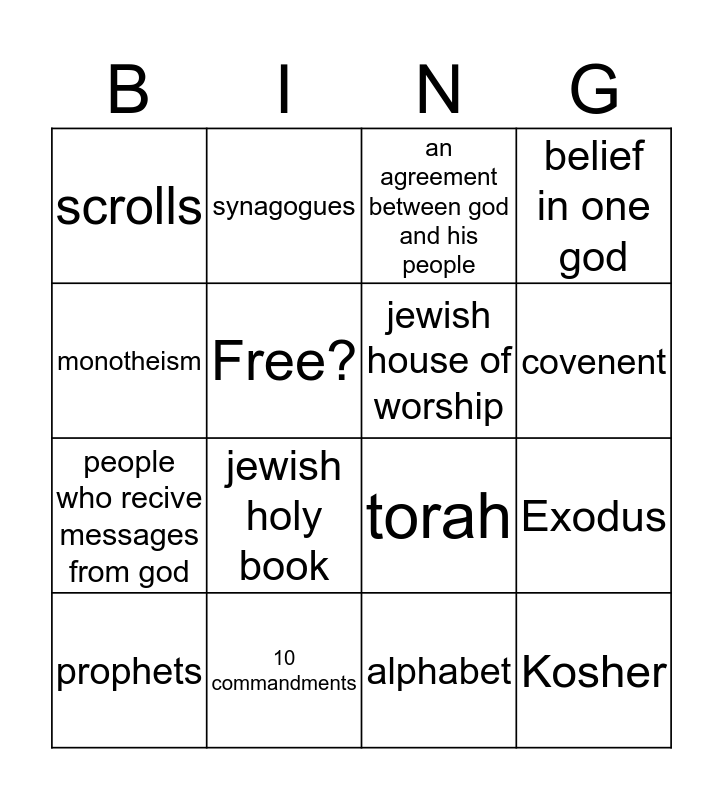 | B | I | N | G |
|---|---|---|---|
| scrolls | synagogues | an agreement between god and his people | belief in one god |
| monotheism | Free? | jewish house of worship | covenent |
| people who recive messages from god | jewish holy book | torah | Exodus |
| prophets | 10 commandments | alphabet | Kosher |